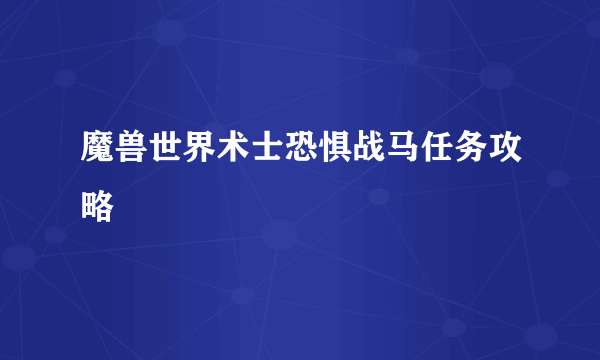 魔兽世界术士恐惧战马任务攻略